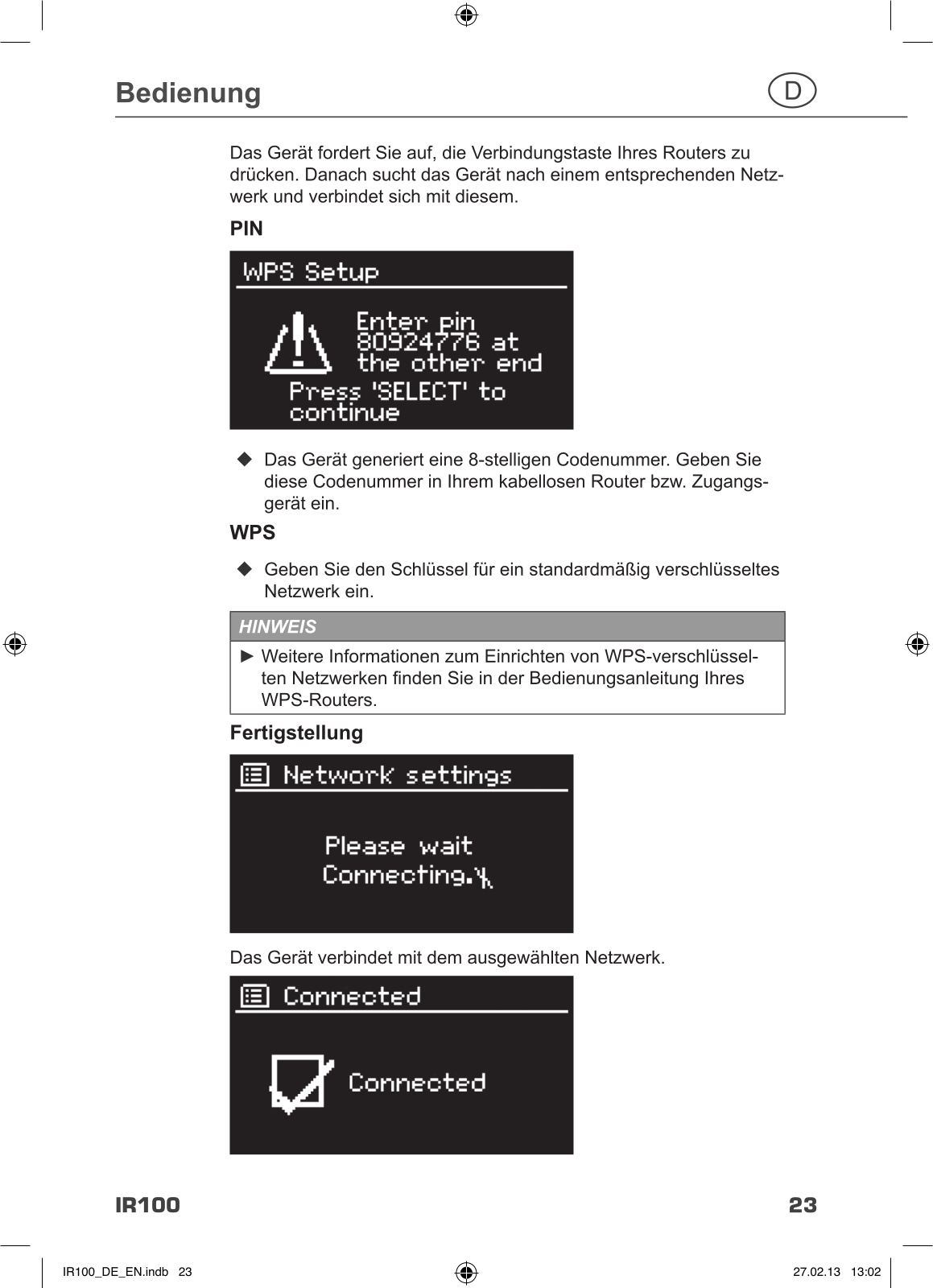 Bedienung

D

Das Gerät fordert Sie auf, die Verbindungstaste Ihres Routers zu drücken. Danach sucht das Gerät nach einem entsprechenden Netzwerk und verbindet sich mit diesem.

PIN

WPS Setup

Enter pin 80924776 at the other end

Press 'SELECT' to continue

◆ Das Gerät generiert eine 8-stelligen Codenummer. Geben Sie diese Codenummer in Ihrem kabellosen Router bzw. Zugangsgerät ein.

WPS

◆ Geben Sie den Schlüssel für ein standardmäßig verschlüsseltes Netzwerk ein.

HINWEIS

► Weitere Informationen zum Einrichten von WPS-verschlüsselten Netzwerken finden Sie in der Bedienungsanleitung Ihres WPS-Routers.

Fertigstellung

Network settings

Please wait
Connecting.

Das Gerät verbindet mit dem ausgewählten Netzwerk.

Connected

Connected

IR100

23

IR100_DE_EN.indb 23

27.02.13 13:02